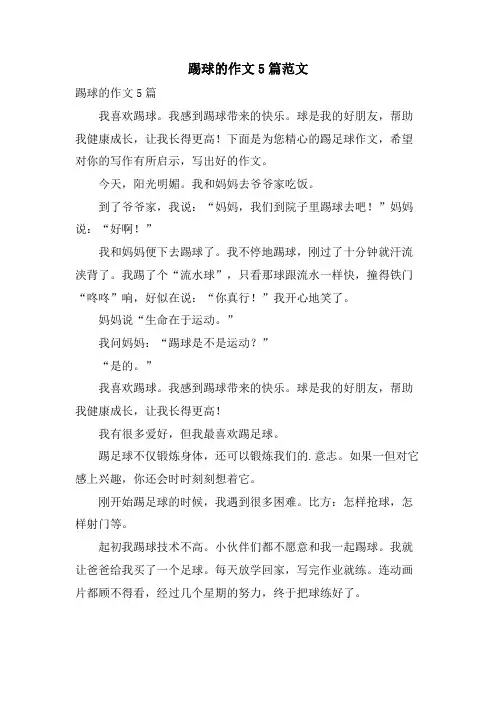 踢球的作文5篇范文

踢球的作文5篇

我喜欢踢球。我感到踢球带来的快乐。球是我的好朋友，帮助我健康成长，让我长得更高！下面是为您精心的踢足球作文，希望对你的写作有所启示，写出好的作文。

今天，阳光明媚。我和妈妈去爷爷家吃饭。

到了爷爷家，我说：“妈妈，我们到院子里踢球去吧！”妈妈说：“好啊！”

我和妈妈便下去踢球了。我不停地踢球，刚过了十分钟就汗流浃背了。我踢了个“流水球”，只看那球跟流水一样快，撞得铁门“咚咚”响，好似在说：“你真行！”我开心地笑了。

妈妈说“生命在于运动。”

我问妈妈：“踢球是不是运动？”

“是的。”

我喜欢踢球。我感到踢球带来的快乐。球是我的好朋友，帮助我健康成长，让我长得更高！

我有很多爱好，但我最喜欢踢足球。

踢足球不仅锻炼身体，还可以锻炼我们的.意志。如果一但对它感上兴趣，你还会时时刻刻想着它。

刚开始踢足球的时候，我遇到很多困难。比方：怎样抢球，怎样射门等。

起初我踢球技术不高。小伙伴们都不愿意和我一起踢球。我就让爸爸给我买了一个足球。每天放学回家，写完作业就练。连动画片都顾不得看，经过几个星期的努力，终于把球练好了。